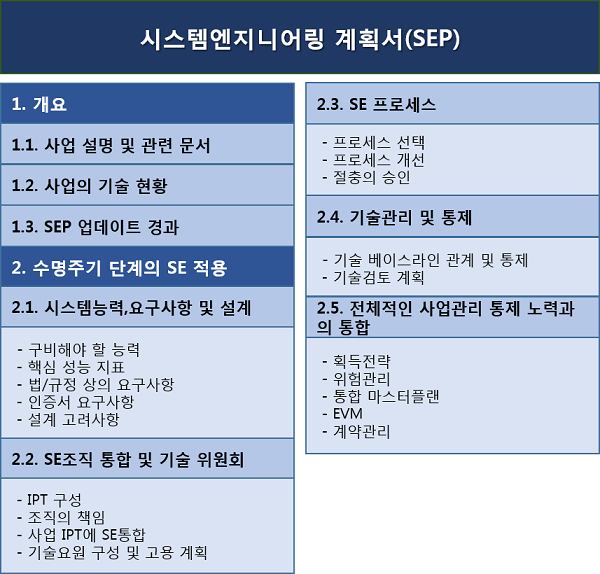 시스템엔지니어링 계획서(SEP)

1. 개요

1.1. 사업 설명 및 관련 문서

1.2. 사업의 기술 현황

1.3. SEP 업데이트 경과

2. 수명주기 단계의 SE 적용

2.1. 시스템능력,요구사항 및 설계

- 구비해야 할 능력
- 핵심 성능 지표
- 법/규정 상의 요구사항
- 인증서 요구사항
- 설계 고려사항

2.2. SE조직 통합 및 기술 위원회

- IPT 구성
- 조직의 책임
- 사업 IPT에 SE통합
- 기술요원 구성 및 고용 계획

2.3. SE 프로세스

- 프로세스 선택
- 프로세스 개선
- 절충의 승인

2.4. 기술관리 및 통제

- 기술 베이스라인 관계 및 통제
- 기술검토 계획

2.5. 전체적인 사업관리 통제 노력과의 통합

- 획득전략
- 위험관리
- 통합 마스터플랜
- EVM
- 계약관리